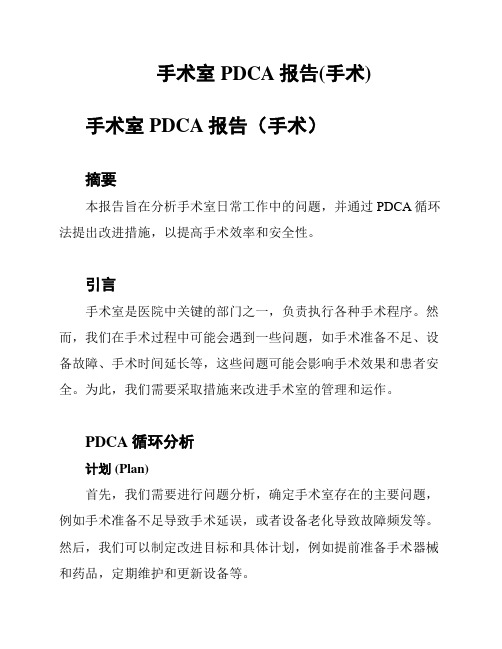 手术室 PDCA 报告(手术)

手术室 PDCA 报告（手术）

摘要

本报告旨在分析手术室日常工作中的问题，并通过 PDCA 循环法提出改进措施，以提高手术效率和安全性。

引言

手术室是医院中关键的部门之一，负责执行各种手术程序。然而，我们在手术过程中可能会遇到一些问题，如手术准备不足、设备故障、手术时间延长等，这些问题可能会影响手术效果和患者安全。为此，我们需要采取措施来改进手术室的管理和运作。

PDCA 循环分析

计划 (Plan)

首先，我们需要进行问题分析，确定手术室存在的主要问题，例如手术准备不足导致手术延误，或者设备老化导致故障频发等。然后，我们可以制定改进目标和具体计划，例如提前准备手术器械和药品，定期维护和更新设备等。